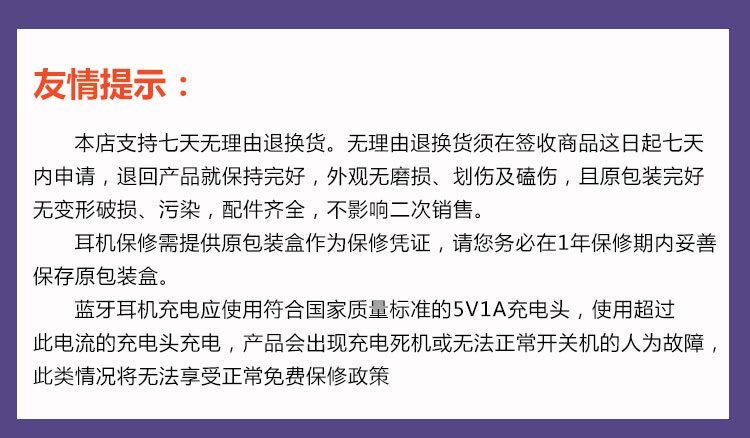 友情提示：

本店支持七天无理由退换货。无理由退换货须在签收商品这日起七天内申请，退回产品就保持完好，外观无磨损、划伤及磕伤，且原包装完好无变形破损、污染，配件齐全，不影响二次销售。

耳机保修需提供原包装盒作为保修凭证，请您务必在1年保修期内妥善保存原包装盒。

蓝牙耳机充电应使用符合国家质量标准的5V1A充电头，使用超过此电流的充电头充电，产品会出现充电死机或无法正常开关机的人为故障，此类情况将无法享受正常免费保修政策